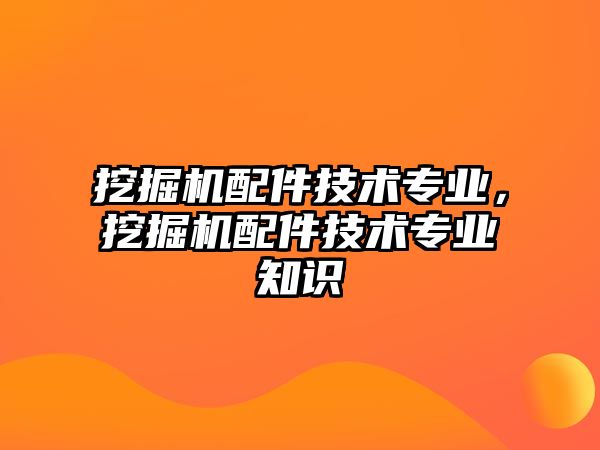 挖掘机配件技术专业，挖掘机配件技术专业知识